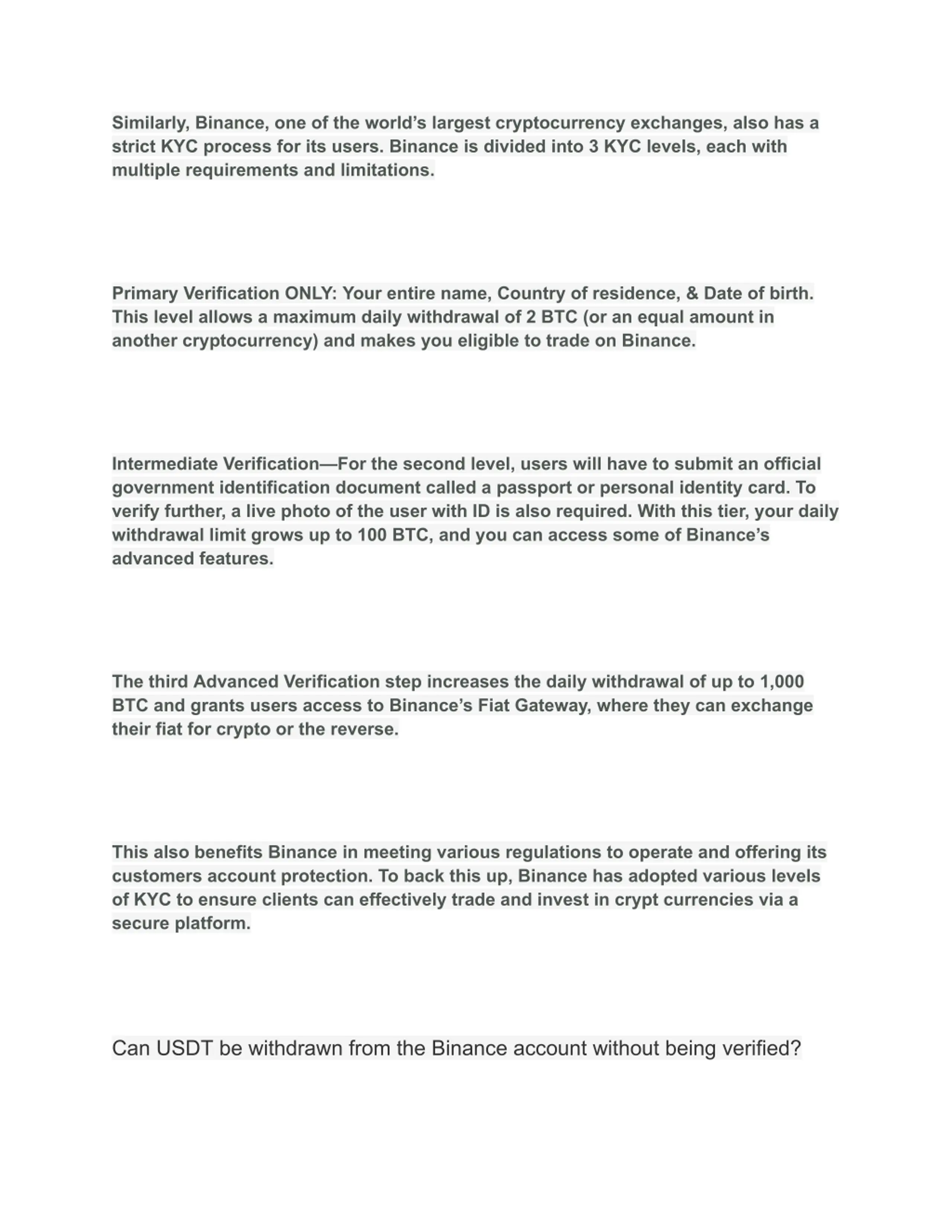 Similarly, Binance, one of the world’s largest cryptocurrency exchanges, also has a strict KYC process for its users. Binance is divided into 3 KYC levels, each with multiple requirements and limitations.

Primary Verification ONLY: Your entire name, Country of residence, & Date of birth. This level allows a maximum daily withdrawal of 2 BTC (or an equal amount in another cryptocurrency) and makes you eligible to trade on Binance.

Intermediate Verification—For the second level, users will have to submit an official government identification document called a passport or personal identity card. To verify further, a live photo of the user with ID is also required. With this tier, your daily withdrawal limit grows up to 100 BTC, and you can access some of Binance’s advanced features.

The third Advanced Verification step increases the daily withdrawal of up to 1,000 BTC and grants users access to Binance’s Fiat Gateway, where they can exchange their fiat for crypto or the reverse.

This also benefits Binance in meeting various regulations to operate and offering its customers account protection. To back this up, Binance has adopted various levels of KYC to ensure clients can effectively trade and invest in crypt currencies via a secure platform.

Can USDT be withdrawn from the Binance account without being verified?